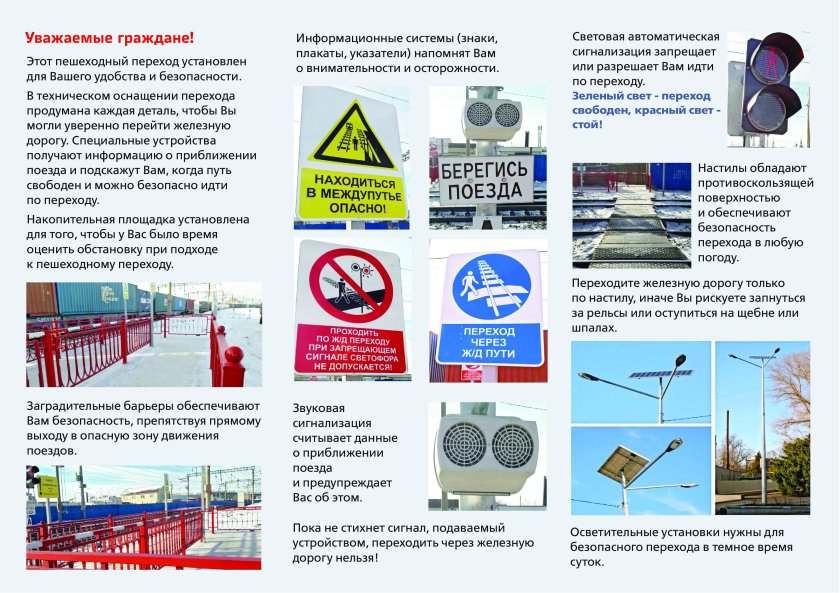 Уважаемые граждане!

Этот пешеходный переход установлен для Вашего удобства и безопасности.

В техническом оснащении перехода продумана каждая деталь, чтобы Вы могли уверенно перейти железную дорогу. Специальные устройства получают информацию о приближении поезда и подскажут Вам, когда путь свободен и можно безопасно идти по переходу.

Накопительная площадка установлена для того, чтобы у Вас было время оценить обстановку при подходе к пешеходному переходу.

Заградительные барьеры обеспечивают Вам безопасность, препятствуя прямому выходу в опасную зону движения поездов.

Информационные системы (знаки, плакаты, указатели) напомнят Вам о внимательности и осторожности.

НАХОДИТЬСЯ В МЕЖДУПУТЬЕ ОПАСНО!

БЕРЕГИСЬ ПОЕЗДА

ПРОХОДИТЬ ПО Ж/Д ПЕРЕХОДУ ПРИ ЗАПРЕЩАЮЩЕМ СИГНАЛЕ СВЕТОФОРА НЕ ДОПУСКАЕТСЯ!

ПЕРЕХОД ЧЕРЕЗ Ж/Д ПУТИ

Звуковая сигнализация считывает данные о приближении поезда и предупреждает Вас об этом.

Пока не стихнет сигнал, подаваемый устройством, переходить через железную дорогу нельзя!

Световая автоматическая сигнализация запрещает или разрешает Вам идти по переходу.

Зеленый свет - переход свободен, красный свет - стой!

Настилы обладают противоскользящей поверхностью и обеспечивают безопасность перехода в любую погоду.

Переходите железную дорогу только по настилу, иначе Вы рискуете запнуться за рельсы или оступиться на щебне или шпалах.

Осветительные установки нужны для безопасного перехода в темное время суток.